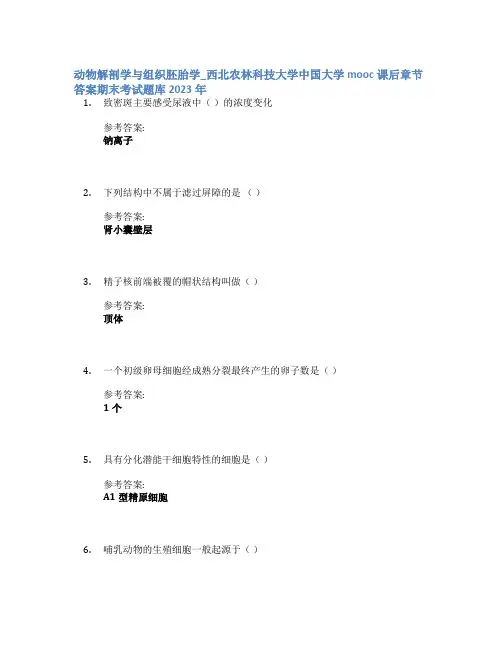 动物解剖学与组织胚胎学_西北农林科技大学中国大学mooc课后章节答案期末考试题库2023年

1. 致密斑主要感受尿液中（）的浓度变化

参考答案:
钠离子

2. 下列结构中不属于滤过屏障的是（）

参考答案:
肾小囊壁层

3. 精子核前端被覆的帽状结构叫做（）

参考答案:
顶体

4. 一个初级卵母细胞经成熟分裂最终产生的卵子数是（）

参考答案:
1个

5. 具有分化潜能干细胞特性的细胞是（）

参考答案:
A1型精原细胞

6. 哺乳动物的生殖细胞一般起源于（）